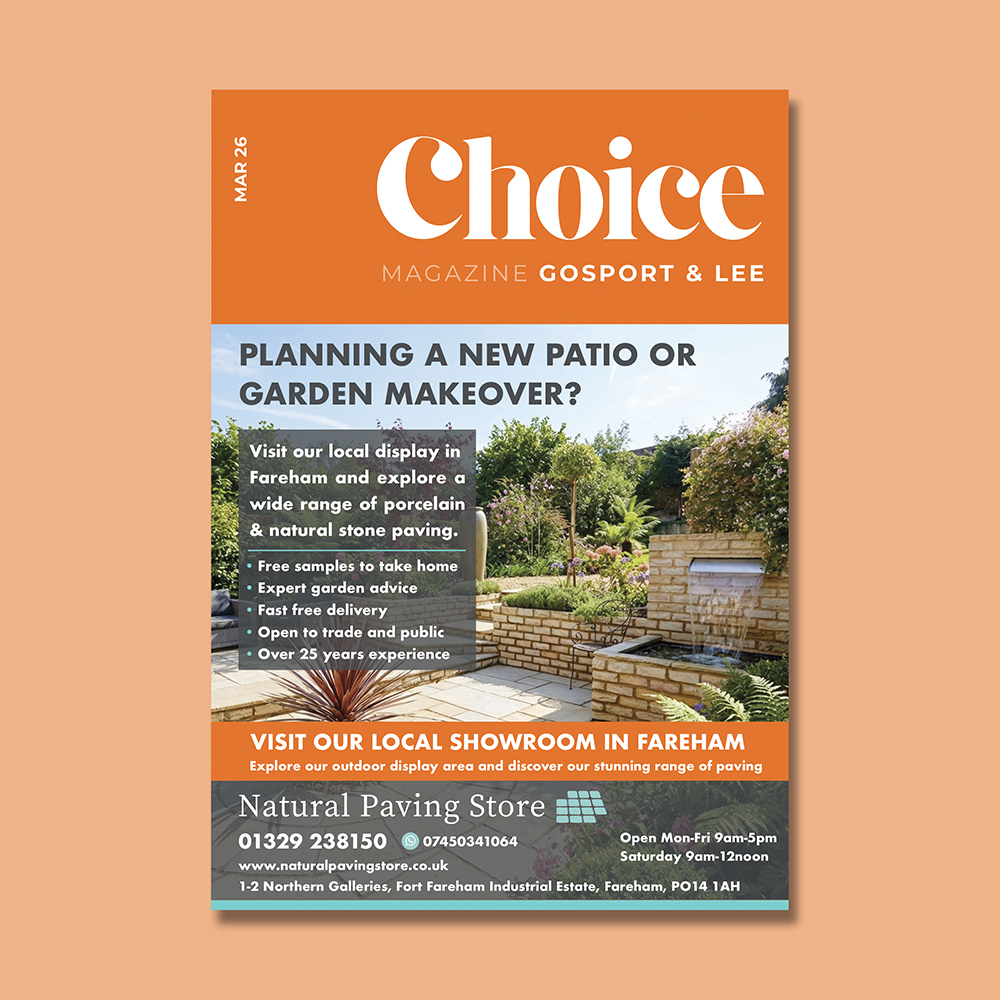 MAR 26

Choice

MAGAZINE GOSPORT & LEE

PLANNING A NEW PATIO OR GARDEN MAKEOVER?

Visit our local display in Fareham and explore a wide range of porcelain & natural stone paving.

• Free samples to take home
• Expert garden advice
• Fast free delivery
• Open to trade and public
• Over 25 years experience

VISIT OUR LOCAL SHOWROOM IN FAREHAM

Explore our outdoor display area and discover our stunning range of paving

Natural Paving Store

01329 238150

07450341064

www.naturalpavingstore.co.uk

Open Mon-Fri 9am-5pm
Saturday 9am-12noon

1-2 Northern Galleries, Fort Fareham Industrial Estate, Fareham, PO14 1AH